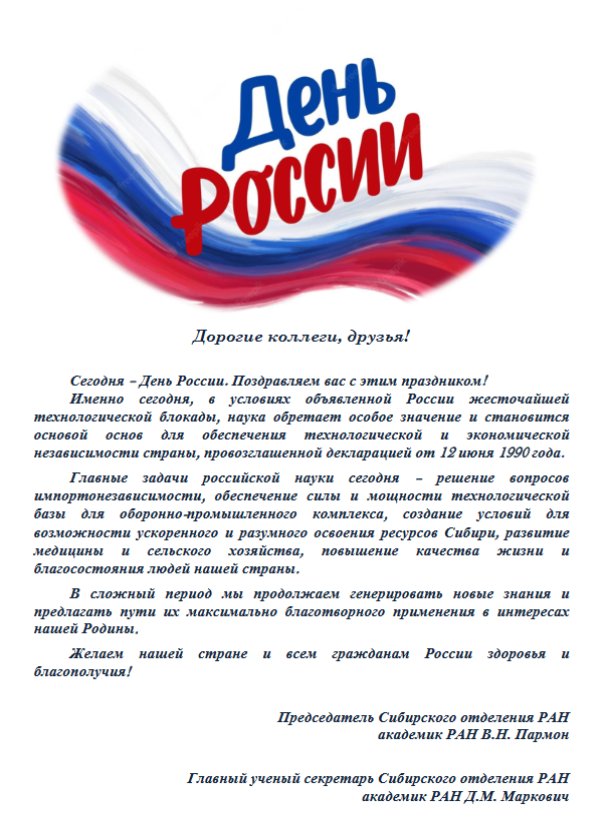 День России

Дорогие коллеги, друзья!

Сегодня – День России. Поздравляем вас с этим праздником!
Именно сегодня, в условиях объявленной России жесточайшей технологической блокады, наука обретает особое значение и становится основой основ для обеспечения технологической и экономической независимости страны, провозглашенной декларацией от 12 июня 1990 года.

Главные задачи российской науки сегодня – решение вопросов импортонезависимости, обеспечение силы и мощности технологической базы для оборонно-промышленного комплекса, создание условий для возможности ускоренного и разумного освоения ресурсов Сибири, развитие медицины и сельского хозяйства, повышение качества жизни и благосостояния людей нашей страны.

В сложный период мы продолжаем генерировать новые знания и предлагать пути их максимально благотворного применения в интересах нашей Родины.

Желаем нашей стране и всем гражданам России здоровья и благополучия!

Председатель Сибирского отделения РАН
академик РАН В.Н. Пармон

Главный ученый секретарь Сибирского отделения РАН
академик РАН Д.М. Маркович